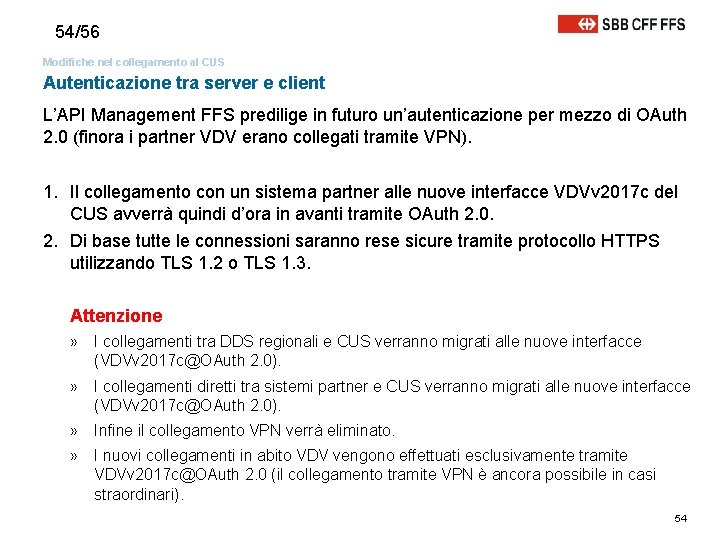 54/56

SBB CFF FFS

Modifiche nel collegamento al CUS

Autenticazione tra server e client

L'API Management FFS predilige in futuro un'autenticazione per mezzo di OAuth 2.0 (finora i partner VDV erano collegati tramite VPN).

1. Il collegamento con un sistema partner alle nuove interfacce VDVv2017c del CUS avverrà quindi d'ora in avanti tramite OAuth 2.0.
2. Di base tutte le connessioni saranno rese sicure tramite protocollo HTTPS utilizzando TLS 1.2 o TLS 1.3.

Attenzione

» I collegamenti tra DDS regionali e CUS verranno migrati alle nuove interfacce (VDVv2017c@OAuth 2.0).
» I collegamenti diretti tra sistemi partner e CUS verranno migrati alle nuove interfacce (VDVv2017c@OAuth 2.0).
» Infine il collegamento VPN verrà eliminato.
» I nuovi collegamenti in abito VDV vengono effettuati esclusivamente tramite VDVv2017c@OAuth 2.0 (il collegamento tramite VPN è ancora possibile in casi straordinari).

54